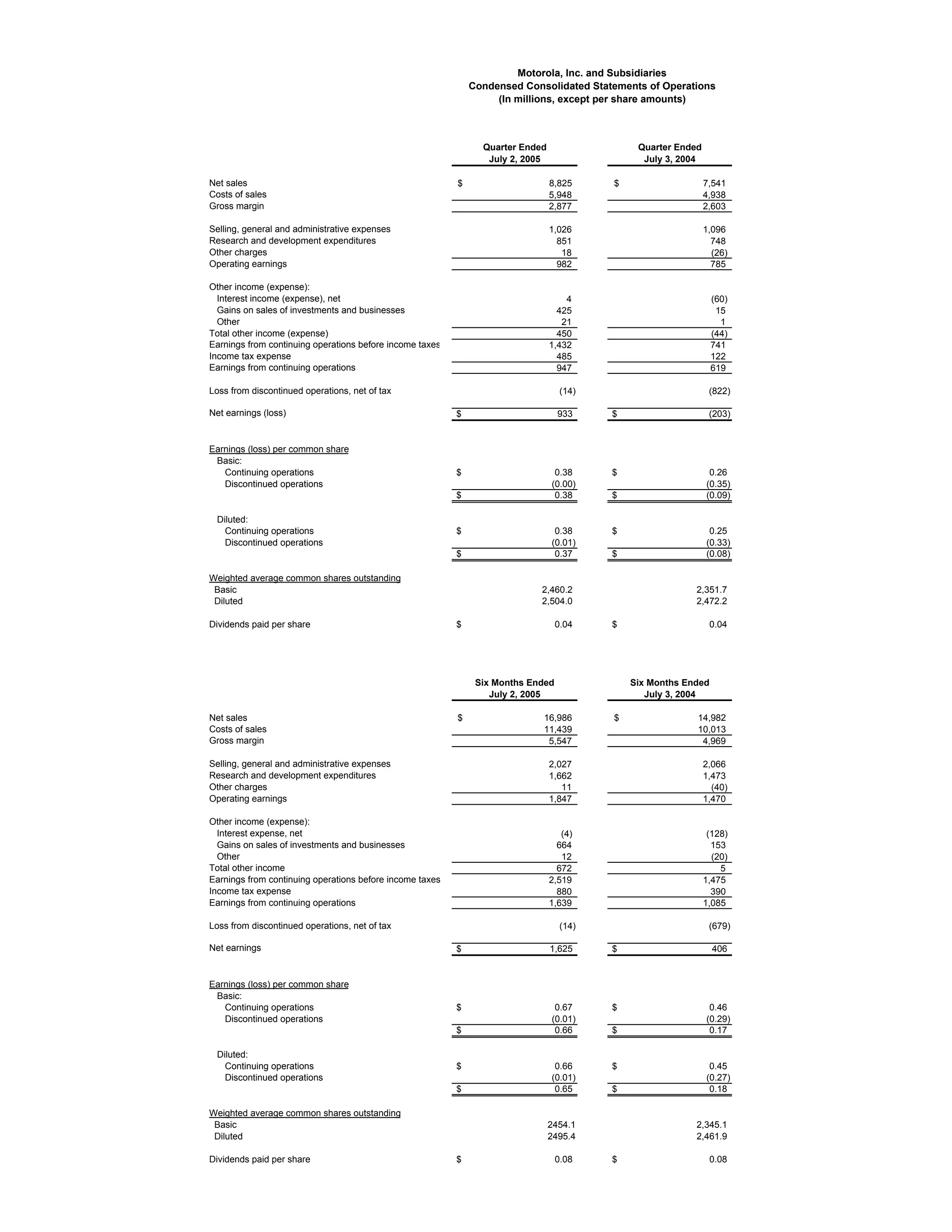 Motorola, Inc. and Subsidiaries
Condensed Consolidated Statements of Operations
(In millions, except per share amounts)

| | Quarter Ended July 2, 2005 | Quarter Ended July 3, 2004 |
|---|---|---|
| Net sales | $ 8,825 | $ 7,541 |
| Costs of sales | 5,948 | 4,938 |
| Gross margin | 2,877 | 2,603 |
| Selling, general and administrative expenses | 1,026 | 1,096 |
| Research and development expenditures | 851 | 748 |
| Other charges | 18 | (26) |
| Operating earnings | 982 | 785 |
| Other income (expense): | | |
| Interest income (expense), net | 4 | (60) |
| Gains on sales of investments and businesses | 425 | 15 |
| Other | 21 | 1 |
| Total other income (expense) | 450 | (44) |
| Earnings from continuing operations before income taxes | 1,432 | 741 |
| Income tax expense | 485 | 122 |
| Earnings from continuing operations | 947 | 619 |
| Loss from discontinued operations, net of tax | (14) | (822) |
| Net earnings (loss) | $ 933 | $ (203) |
| Earnings (loss) per common share | | |
| Basic: | | |
| Continuing operations | $ 0.38 | $ 0.26 |
| Discontinued operations | (0.00) | (0.35) |
| | $ 0.38 | $ (0.09) |
| Diluted: | | |
| Continuing operations | $ 0.38 | $ 0.25 |
| Discontinued operations | (0.01) | (0.33) |
| | $ 0.37 | $ (0.08) |
| Weighted average common shares outstanding | | |
| Basic | 2,460.2 | 2,351.7 |
| Diluted | 2,504.0 | 2,472.2 |
| Dividends paid per share | $ 0.04 | $ 0.04 |

| | Six Months Ended July 2, 2005 | Six Months Ended July 3, 2004 |
|---|---|---|
| Net sales | $ 16,986 | $ 14,982 |
| Costs of sales | 11,439 | 10,013 |
| Gross margin | 5,547 | 4,969 |
| Selling, general and administrative expenses | 2,027 | 2,066 |
| Research and development expenditures | 1,662 | 1,473 |
| Other charges | 11 | (40) |
| Operating earnings | 1,847 | 1,470 |
| Other income (expense): | | |
| Interest expense, net | (4) | (128) |
| Gains on sales of investments and businesses | 664 | 153 |
| Other | 12 | (20) |
| Total other income | 672 | 5 |
| Earnings from continuing operations before income taxes | 2,519 | 1,475 |
| Income tax expense | 880 | 390 |
| Earnings from continuing operations | 1,639 | 1,085 |
| Loss from discontinued operations, net of tax | (14) | (679) |
| Net earnings | $ 1,625 | $ 406 |
| Earnings (loss) per common share | | |
| Basic: | | |
| Continuing operations | $ 0.67 | $ 0.46 |
| Discontinued operations | (0.01) | (0.29) |
| | $ 0.66 | $ 0.17 |
| Diluted: | | |
| Continuing operations | $ 0.66 | $ 0.45 |
| Discontinued operations | (0.01) | (0.27) |
| | $ 0.65 | $ 0.18 |
| Weighted average common shares outstanding | | |
| Basic | 2454.1 | 2,345.1 |
| Diluted | 2495.4 | 2,461.9 |
| Dividends paid per share | $ 0.08 | $ 0.08 |